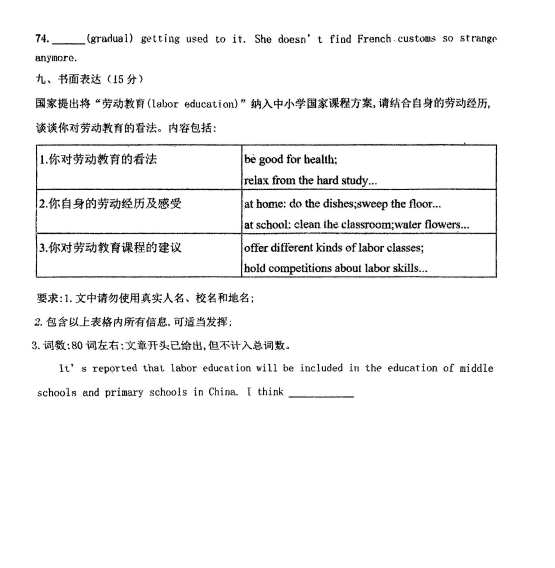 74. ______(gradual) getting used to it. She doesn' t find French customs so strange anymore.

九、书面表达（15 分）

国家提出将“劳动教育(labor education)”纳入中小学国家课程方案，请结合自身的劳动经历，谈谈你对劳动教育的看法。内容包括：

| 1.你对劳动教育的看法 | be good for health; relax from the hard study... |
|---|---|
| 2.你自身的劳动经历及感受 | at home: do the dishes;sweep the floor... at school: clean the classroom;water flowers... |
| 3.你对劳动教育课程的建议 | offer different kinds of labor classes; hold competitions about labor skills... |

要求：1. 文中请勿使用真实人名、校名和地名；

2. 包含以上表格内所有信息，可适当发挥；

3. 词数：80 词左右；文章开头已给出，但不计入总词数。

It' s reported that labor education will be included in the education of middle schools and primary schools in China. I think ___________